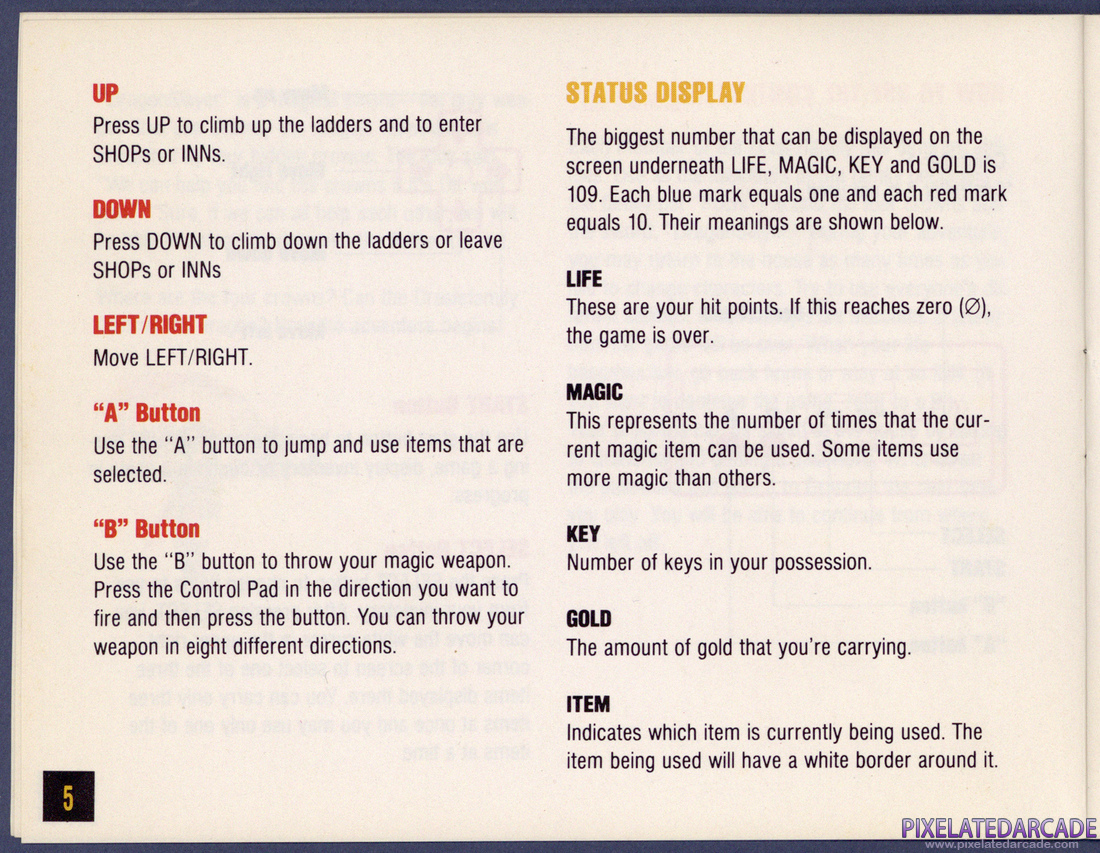 UP
Press UP to climb up the ladders and to enter SHOPs or INNs.

DOWN
Press DOWN to climb down the ladders or leave SHOPs or INNs

LEFT/RIGHT
Move LEFT/RIGHT.

"A" Button
Use the "A" button to jump and use items that are selected.

"B" Button
Use the "B" button to throw your magic weapon. Press the Control Pad in the direction you want to fire and then press the button. You can throw your weapon in eight different directions.

5

STATUS DISPLAY

The biggest number that can be displayed on the screen underneath LIFE, MAGIC, KEY and GOLD is 109. Each blue mark equals one and each red mark equals 10. Their meanings are shown below.

LIFE
These are your hit points. If this reaches zero (∅), the game is over.

MAGIC
This represents the number of times that the current magic item can be used. Some items use more magic than others.

KEY
Number of keys in your possession.

GOLD
The amount of gold that you're carrying.

ITEM
Indicates which item is currently being used. The item being used will have a white border around it.

PIXELATEDARCADE
www.pixelatedarcade.com